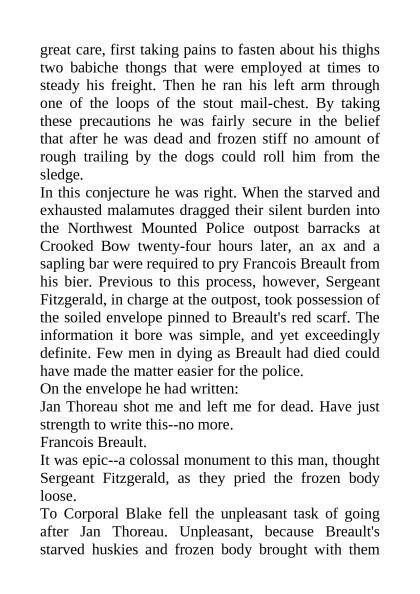 great care, first taking pains to fasten about his thighs two babiche thongs that were employed at times to steady his freight. Then he ran his left arm through one of the loops of the stout mail-chest. By taking these precautions he was fairly secure in the belief that after he was dead and frozen stiff no amount of rough trailing by the dogs could roll him from the sledge.

In this conjecture he was right. When the starved and exhausted malamutes dragged their silent burden into the Northwest Mounted Police outpost barracks at Crooked Bow twenty-four hours later, an ax and a sapling bar were required to pry Francois Breault from his bier. Previous to this process, however, Sergeant Fitzgerald, in charge at the outpost, took possession of the soiled envelope pinned to Breault's red scarf. The information it bore was simple, and yet exceedingly definite. Few men in dying as Breault had died could have made the matter easier for the police.

On the envelope he had written:

Jan Thoreau shot me and left me for dead. Have just strength to write this--no more.

Francois Breault.

It was epic--a colossal monument to this man, thought Sergeant Fitzgerald, as they pried the frozen body loose.

To Corporal Blake fell the unpleasant task of going after Jan Thoreau. Unpleasant, because Breault's starved huskies and frozen body brought with them